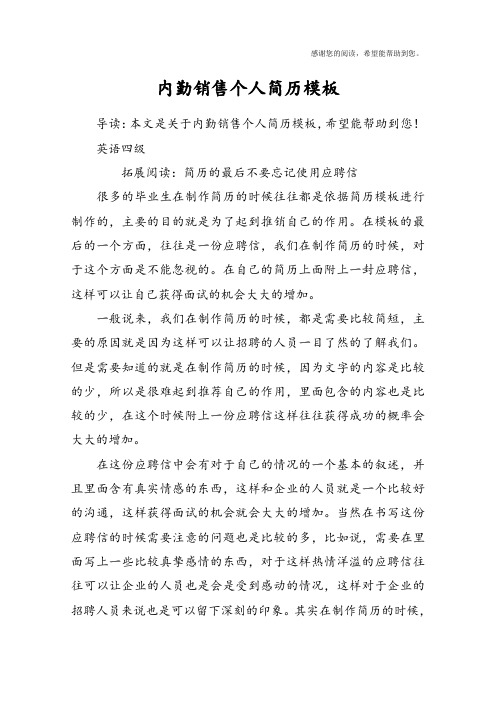 感谢您的阅读，希望能帮助到您。

内勤销售个人简历模板

导读：本文是关于内勤销售个人简历模板，希望能帮助到您！

英语四级

拓展阅读：简历的最后不要忘记使用应聘信

很多的毕业生在制作简历的时候往往都是依据简历模板进行制作的，主要的目的就是为了起到推销自己的作用。在模板的最后的一个方面，往往是一份应聘信，我们在制作简历的时候，对于这个方面是不能忽视的。在自己的简历上面附上一封应聘信，这样可以让自己获得面试的机会大大的增加。

一般说来，我们在制作简历的时候，都是需要比较简短，主要的原因就是因为这样可以让招聘的人员一目了然的了解我们。但是需要知道的就是在制作简历的时候，因为文字的内容是比较的少，所以是很难起到推荐自己的作用，里面包含的内容也是比较的少，在这个时候附上一份应聘信这样往往获得成功的概率会大大的增加。

在这份应聘信中会有对于自己的情况的一个基本的叙述，并且里面含有真实情感的东西，这样和企业的人员就是一个比较好的沟通，这样获得面试的机会就会大大的增加。当然在书写这份应聘信的时候需要注意的问题也是比较的多，比如说，需要在里面写上一些比较真挚感情的东西，对于这样热情洋溢的应聘信往往可以让企业的人员也是会是受到感动的情况，这样对于企业的招聘人员来说也是可以留下深刻的印象。其实在制作简历的时候，